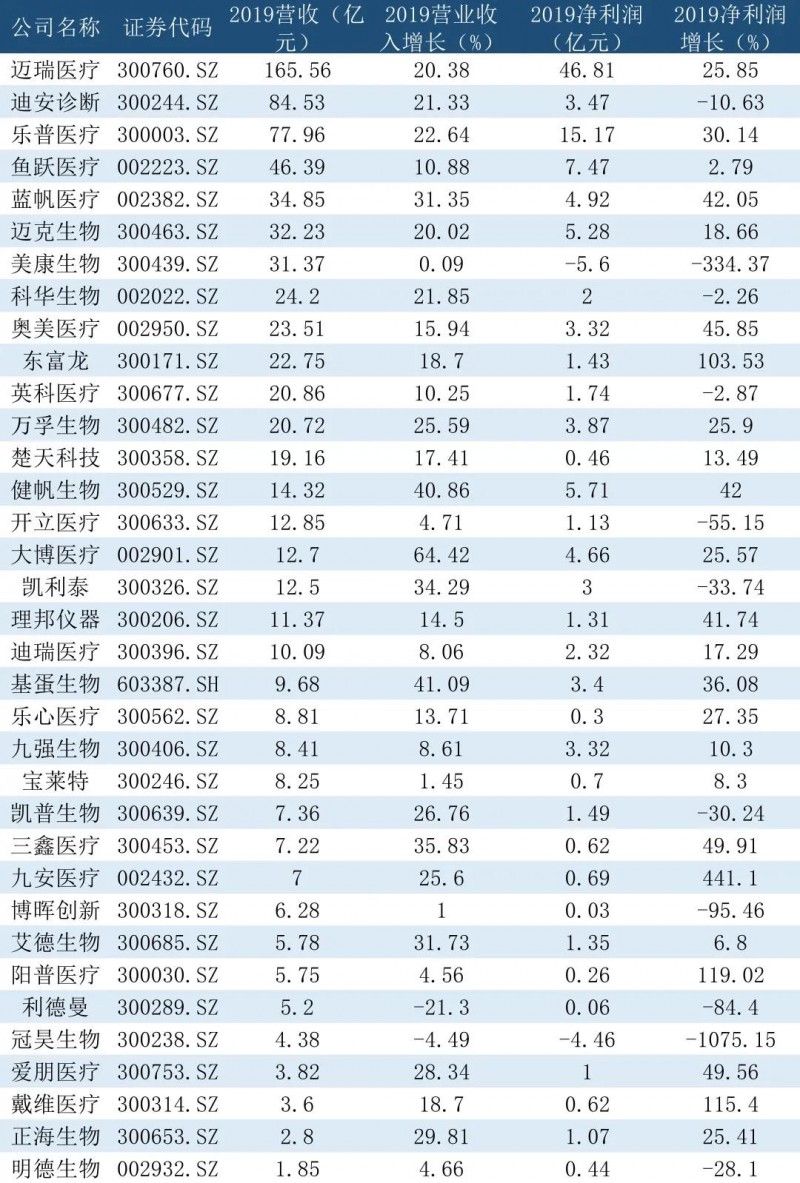 | 公司名称 | 证券代码 | 2019营收（亿元） | 2019营业收入增长（%） | 2019净利润（亿元） | 2019净利润增长（%） |
|---|---|---|---|---|---|
| 迈瑞医疗 | 300760.SZ | 165.56 | 20.38 | 46.81 | 25.85 |
| 迪安诊断 | 300244.SZ | 84.53 | 21.33 | 3.47 | -10.63 |
| 乐普医疗 | 300003.SZ | 77.96 | 22.64 | 15.17 | 30.14 |
| 鱼跃医疗 | 002223.SZ | 46.39 | 10.88 | 7.47 | 2.79 |
| 蓝帆医疗 | 002382.SZ | 34.85 | 31.35 | 4.92 | 42.05 |
| 迈克生物 | 300463.SZ | 32.23 | 20.02 | 5.28 | 18.66 |
| 美康生物 | 300439.SZ | 31.37 | 0.09 | -5.6 | -334.37 |
| 科华生物 | 002022.SZ | 24.2 | 21.85 | 2 | -2.26 |
| 奥美医疗 | 002950.SZ | 23.51 | 15.94 | 3.32 | 45.85 |
| 东富龙 | 300171.SZ | 22.75 | 18.7 | 1.43 | 103.53 |
| 英科医疗 | 300677.SZ | 20.86 | 10.25 | 1.74 | -2.87 |
| 万孚生物 | 300482.SZ | 20.72 | 25.59 | 3.87 | 25.9 |
| 楚天科技 | 300358.SZ | 19.16 | 17.41 | 0.46 | 13.49 |
| 健帆生物 | 300529.SZ | 14.32 | 40.86 | 5.71 | 42 |
| 开立医疗 | 300633.SZ | 12.85 | 4.71 | 1.13 | -55.15 |
| 大博医疗 | 002901.SZ | 12.7 | 64.42 | 4.66 | 25.57 |
| 凯利泰 | 300326.SZ | 12.5 | 34.29 | 3 | -33.74 |
| 理邦仪器 | 300206.SZ | 11.37 | 14.5 | 1.31 | 41.74 |
| 迪瑞医疗 | 300396.SZ | 10.09 | 8.06 | 2.32 | 17.29 |
| 基蛋生物 | 603387.SH | 9.68 | 41.09 | 3.4 | 36.08 |
| 乐心医疗 | 300562.SZ | 8.81 | 13.71 | 0.3 | 27.35 |
| 九强生物 | 300406.SZ | 8.41 | 8.61 | 3.32 | 10.3 |
| 宝莱特 | 300246.SZ | 8.25 | 1.45 | 0.7 | 8.3 |
| 凯普生物 | 300639.SZ | 7.36 | 26.76 | 1.49 | -30.24 |
| 三鑫医疗 | 300453.SZ | 7.22 | 35.83 | 0.62 | 49.91 |
| 九安医疗 | 002432.SZ | 7 | 25.6 | 0.69 | 441.1 |
| 博晖创新 | 300318.SZ | 6.28 | 1 | 0.03 | -95.46 |
| 艾德生物 | 300685.SZ | 5.78 | 31.73 | 1.35 | 6.8 |
| 阳普医疗 | 300030.SZ | 5.75 | 4.56 | 0.26 | 119.02 |
| 利德曼 | 300289.SZ | 5.2 | -21.3 | 0.06 | -84.4 |
| 冠昊生物 | 300238.SZ | 4.38 | -4.49 | -4.46 | -1075.15 |
| 爱朋医疗 | 300753.SZ | 3.82 | 28.34 | 1 | 49.56 |
| 戴维医疗 | 300314.SZ | 3.6 | 18.7 | 0.62 | 115.4 |
| 正海生物 | 300653.SZ | 2.8 | 29.81 | 1.07 | 25.41 |
| 明德生物 | 002932.SZ | 1.85 | 4.66 | 0.44 | -28.1 |